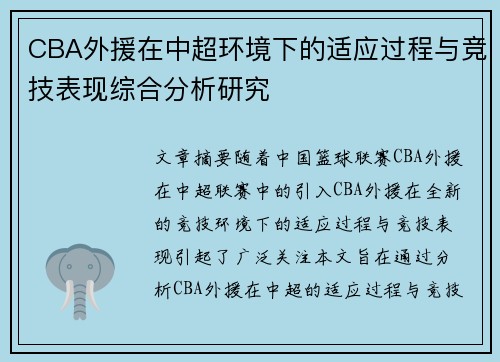 CBA外援在中超环境下的适应过程与竞技表现综合分析研究

文章摘要随着中国篮球联赛CBA外援在中超联赛中的引入CBA外援在全新的竞技环境下的适应过程与竞技表现引起了广泛关注本文旨在通过分析CBA外援在中超的适应过程与竞技